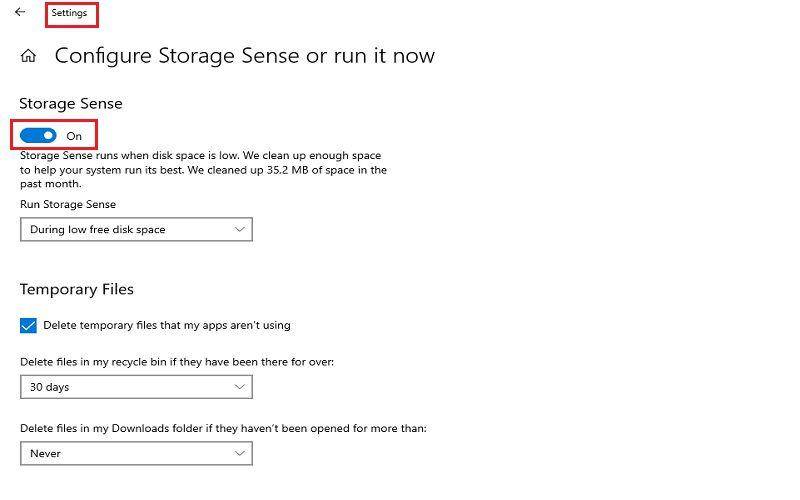 Settings

Configure Storage Sense or run it now

Storage Sense

On

Storage Sense runs when disk space is low. We clean up enough space to help your system run its best. We cleaned up 35.2 MB of space in the past month.

Run Storage Sense

During low free disk space

Temporary Files

Delete temporary files that my apps aren't using

Delete files in my recycle bin if they have been there for over:

30 days

Delete files in my Downloads folder if they haven't been opened for more than:

Never